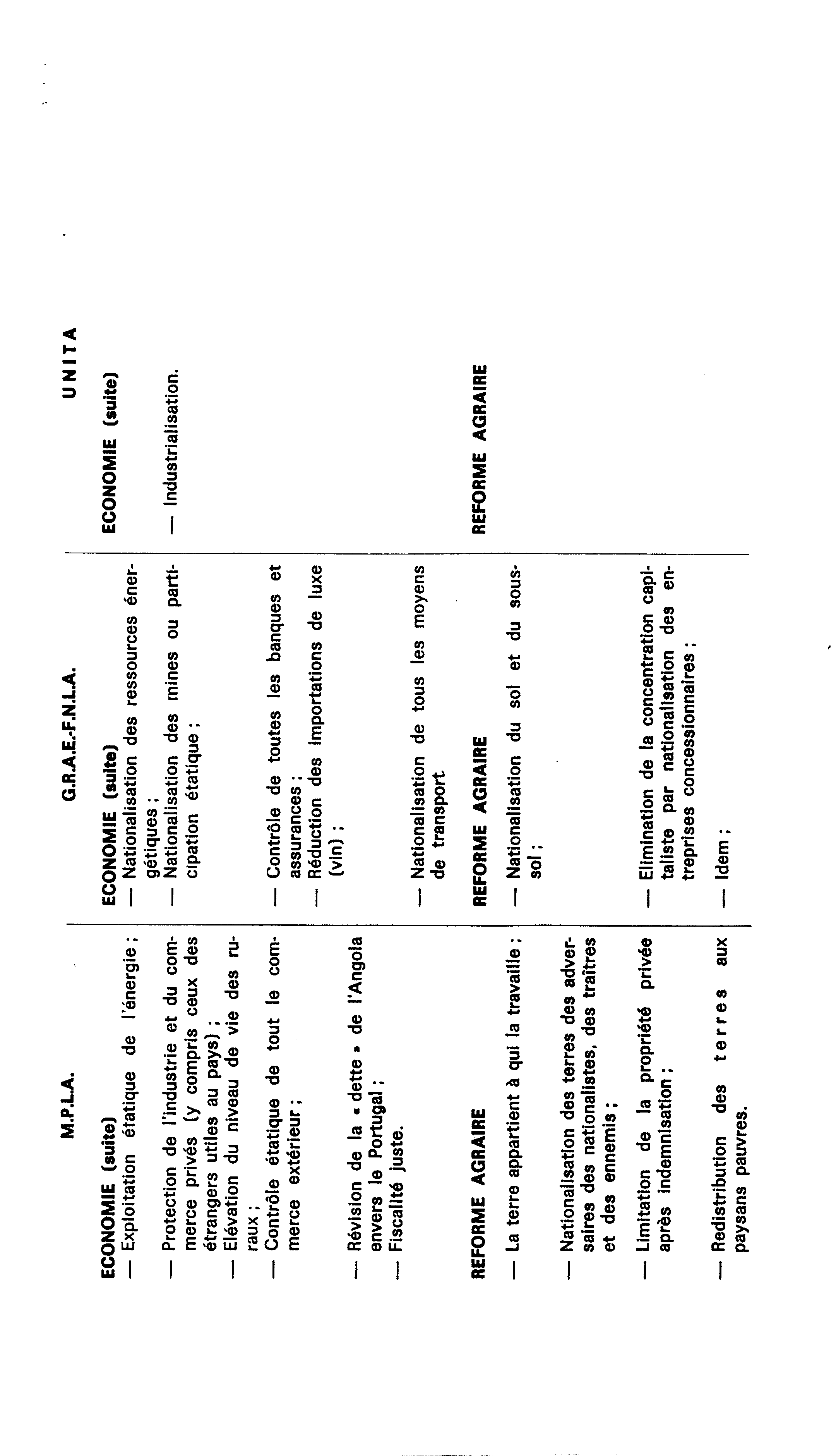 M.P.L.A.

ECONOMIE (suite)
— Exploitation étatique de l'énergie ;

— Protection de l'industrie et du commerce privés (y compris ceux des étrangers utiles au pays) ;
— Elévation du niveau de vie des ruraux ;
— Contrôle étatique de tout le commerce extérieur ;

— Révision de la « dette » de l'Angola envers le Portugal ;
— Fiscalité juste.

REFORME AGRAIRE
— La terre appartient à qui la travaille ;

— Nationalisation des terres des adversaires des nationalistes, des traîtres et des ennemis ;

— Limitation de la propriété privée après indemnisation ;

— Redistribution des terres aux paysans pauvres.

G.R.A.E.-F.N.L.A.

ECONOMIE (suite)
— Nationalisation des ressources énergétiques ;
— Nationalisation des mines ou participation étatique ;

— Contrôle de toutes les banques et assurances ;
— Réduction des importations de luxe (vin) ;

— Nationalisation de tous les moyens de transport

REFORME AGRAIRE
— Nationalisation du sol et du sous-sol ;

— Elimination de la concentration capitaliste par nationalisation des entreprises concessionnaires ;

— Idem ;

UNITA

ECONOMIE (suite)

— Industrialisation.

REFORME AGRAIRE